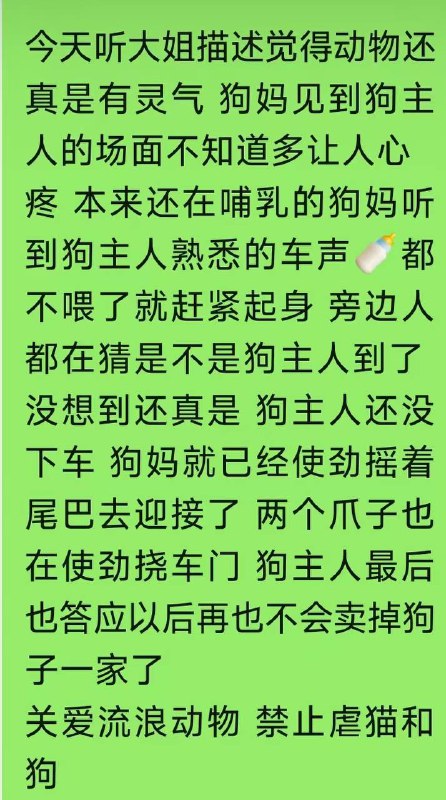 今天听大姐描述觉得动物还真是有灵气 狗妈见到狗主人的场面不知道多让人心疼 本来还在哺乳的狗妈听到狗主人熟悉的车声🍼都不喂了就赶紧起身 旁边人都在猜是不是狗主人到了 没想到还真是 狗主人还没下车 狗妈就已经使劲摇着尾巴去迎接了 两个爪子也在使劲挠车门 狗主人最后也答应以后再也不会卖掉狗子一家了
关爱流浪动物 禁止虐猫和狗